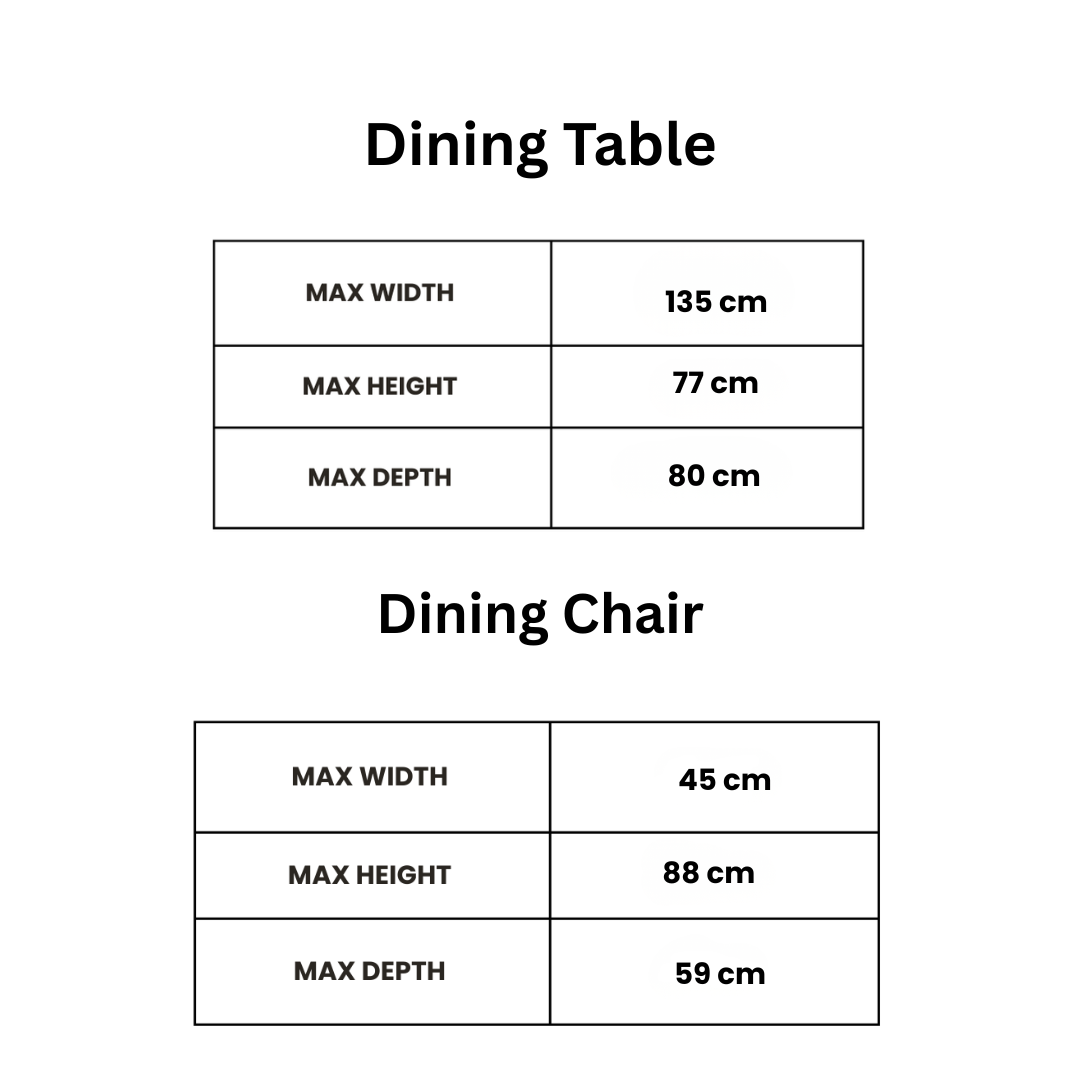 Dining Table

| MAX WIDTH | 135 cm |
|---|---|
| MAX HEIGHT | 77 cm |
| MAX DEPTH | 80 cm |

Dining Chair

| MAX WIDTH | 45 cm |
|---|---|
| MAX HEIGHT | 88 cm |
| MAX DEPTH | 59 cm |